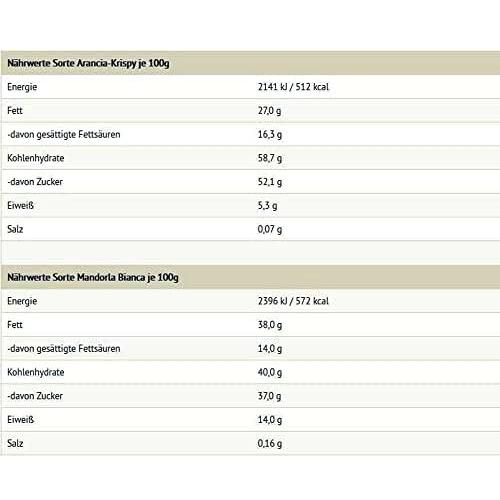 | Nährwerte Sorte Arancia-Krispy je 100g | |
|---|---|
| Energie | 2141 kJ / 512 kcal |
| Fett | 27,0 g |
| -davon gesättigte Fettsäuren | 16,3 g |
| Kohlenhydrate | 58,7 g |
| -davon Zucker | 52,1 g |
| Eiweiß | 5,3 g |
| Salz | 0,07 g |

| Nährwerte Sorte Mandorla Bianca je 100g | |
|---|---|
| Energie | 2396 kJ / 572 kcal |
| Fett | 38,0 g |
| -davon gesättigte Fettsäuren | 14,0 g |
| Kohlenhydrate | 40,0 g |
| -davon Zucker | 37,0 g |
| Eiweiß | 14,0 g |
| Salz | 0,16 g |